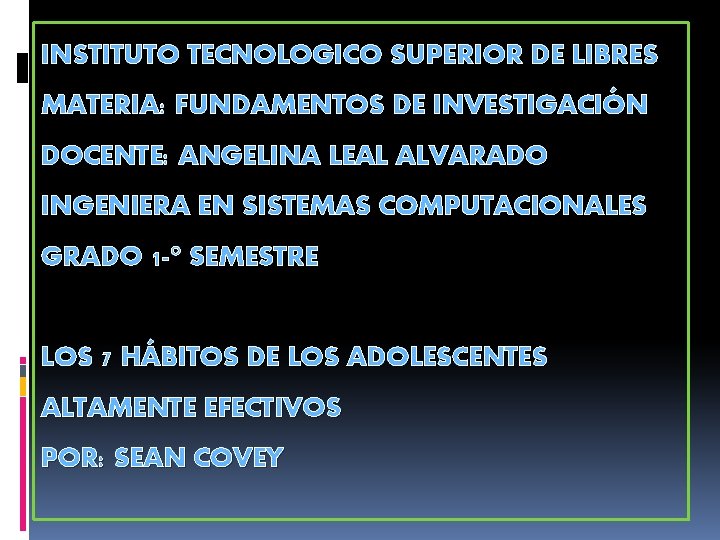 INSTITUTO TECNOLOGICO SUPERIOR DE LIBRES

MATERIA: FUNDAMENTOS DE INVESTIGACIÓN

DOCENTE: ANGELINA LEAL ALVARADO

INGENIERA EN SISTEMAS COMPUTACIONALES

GRADO 1-° SEMESTRE

LOS 7 HÁBITOS DE LOS ADOLESCENTES ALTAMENTE EFECTIVOS

POR: SEAN COVEY